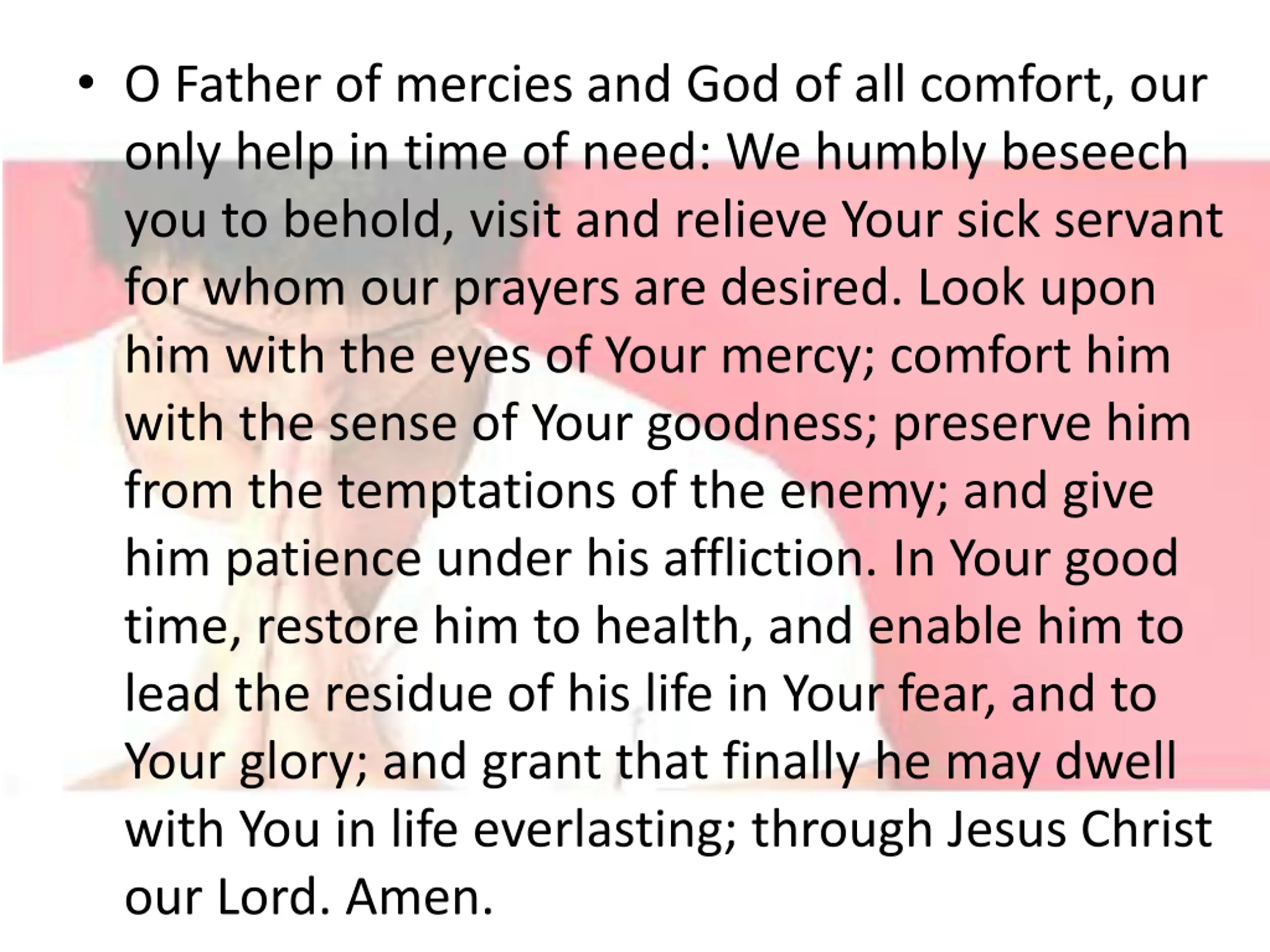 • O Father of mercies and God of all comfort, our only help in time of need: We humbly beseech you to behold, visit and relieve Your sick servant for whom our prayers are desired. Look upon him with the eyes of Your mercy; comfort him with the sense of Your goodness; preserve him from the temptations of the enemy; and give him patience under his affliction. In Your good time, restore him to health, and enable him to lead the residue of his life in Your fear, and to Your glory; and grant that finally he may dwell with You in life everlasting; through Jesus Christ our Lord. Amen.